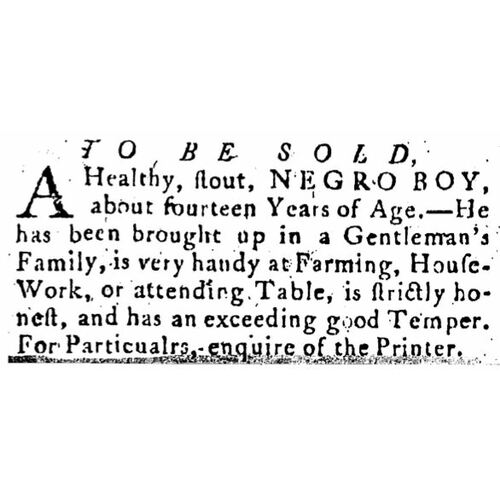 TO BE SOLD,

A Healthy, ſtout, NEGRO BOY, about fourteen Years of Age.—He has been brought up in a Gentleman's Family, is very handy at Farming, Houſe-Work, or attending Table, is ſtrictly honeſt, and has an exceeding good Temper. For Particualrs, enquire of the Printer.